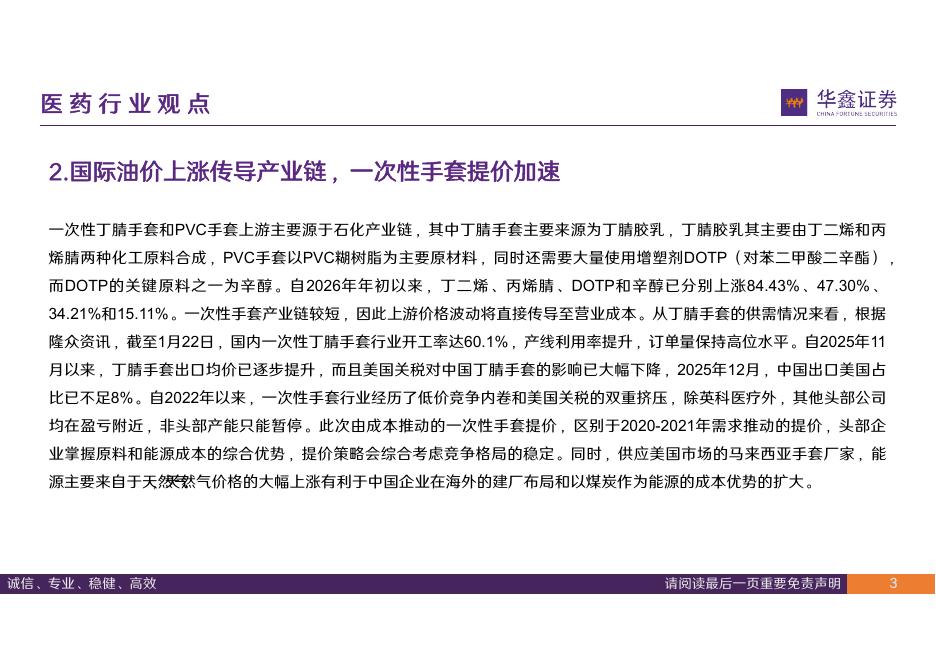 医药行业观点

华鑫证券
CHINA FORTUNE SECURITIES

2.国际油价上涨传导产业链，一次性手套提价加速

一次性丁腈手套和PVC手套上游主要源于石化产业链，其中丁腈手套主要来源为丁腈胶乳，丁腈胶乳其主要由丁二烯和丙烯腈两种化工原料合成，PVC手套以PVC糊树脂为主要原材料，同时还需要大量使用增塑剂DOTP（对苯二甲酸二辛酯），而DOTP的关键原料之一为辛醇。自2026年年初以来，丁二烯、丙烯腈、DOTP和辛醇已分别上涨84.43%、47.30%、34.21%和15.11%。一次性手套产业链较短，因此上游价格波动将直接传导至营业成本。从丁腈手套的供需情况来看，根据隆众资讯，截至1月22日，国内一次性丁腈手套行业开工率达60.1%，产线利用率提升，订单量保持高位水平。自2025年11月以来，丁腈手套出口均价已逐步提升，而且美国关税对中国丁腈手套的影响已大幅下降，2025年12月，中国出口美国占比已不足8%。自2022年以来，一次性手套行业经历了低价竞争内卷和美国关税的双重挤压，除英科医疗外，其他头部公司均在盈亏附近，非头部产能只能暂停。此次由成本推动的一次性手套提价，区别于2020-2021年需求推动的提价，头部企业掌握原料和能源成本的综合优势，提价策略会综合考虑竞争格局的稳定。同时，供应美国市场的马来西亚手套厂家，能源主要来自于天然气，天然气价格的大幅上涨有利于中国企业在海外的建厂布局和以煤炭作为能源的成本优势的扩大。

诚信、专业、稳健、高效
请阅读最后一页重要免责声明
3